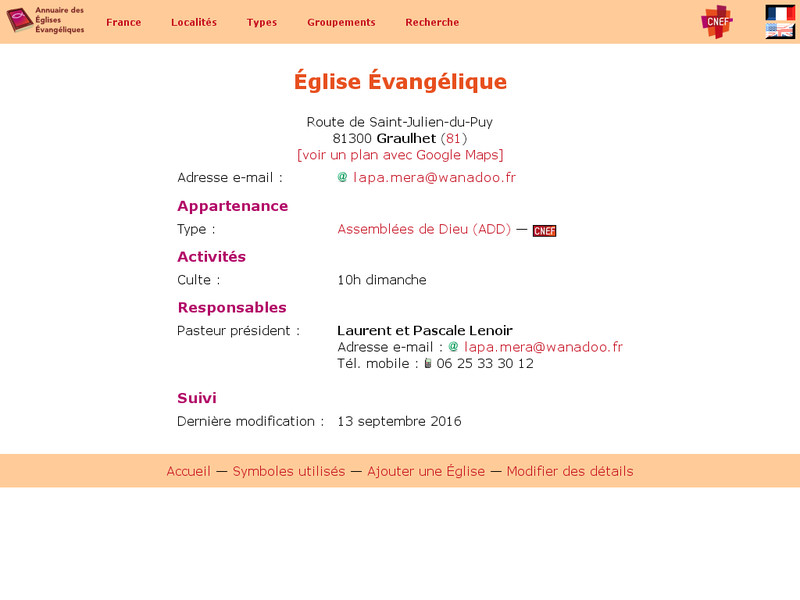 Annuaire des Églises Évangéliques

France Localités Types Groupements Recherche

CNEF

Église Évangélique

Route de Saint-Julien-du-Puy
81300 Graulhet (81)
[voir un plan avec Google Maps]

Adresse e-mail : @ lapa.mera@wanadoo.fr

Appartenance

Type : Assemblées de Dieu (ADD) — CNEF

Activités

Culte : 10h dimanche

Responsables

Pasteur président : Laurent et Pascale Lenoir
Adresse e-mail : @ lapa.mera@wanadoo.fr
Tél. mobile : 06 25 33 30 12

Suivi

Dernière modification : 13 septembre 2016

Accueil — Symboles utilisés — Ajouter une Église — Modifier des détails